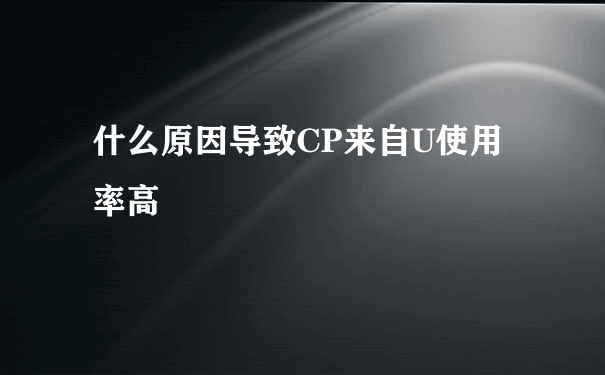 什么原因导致CP来自U使用率高